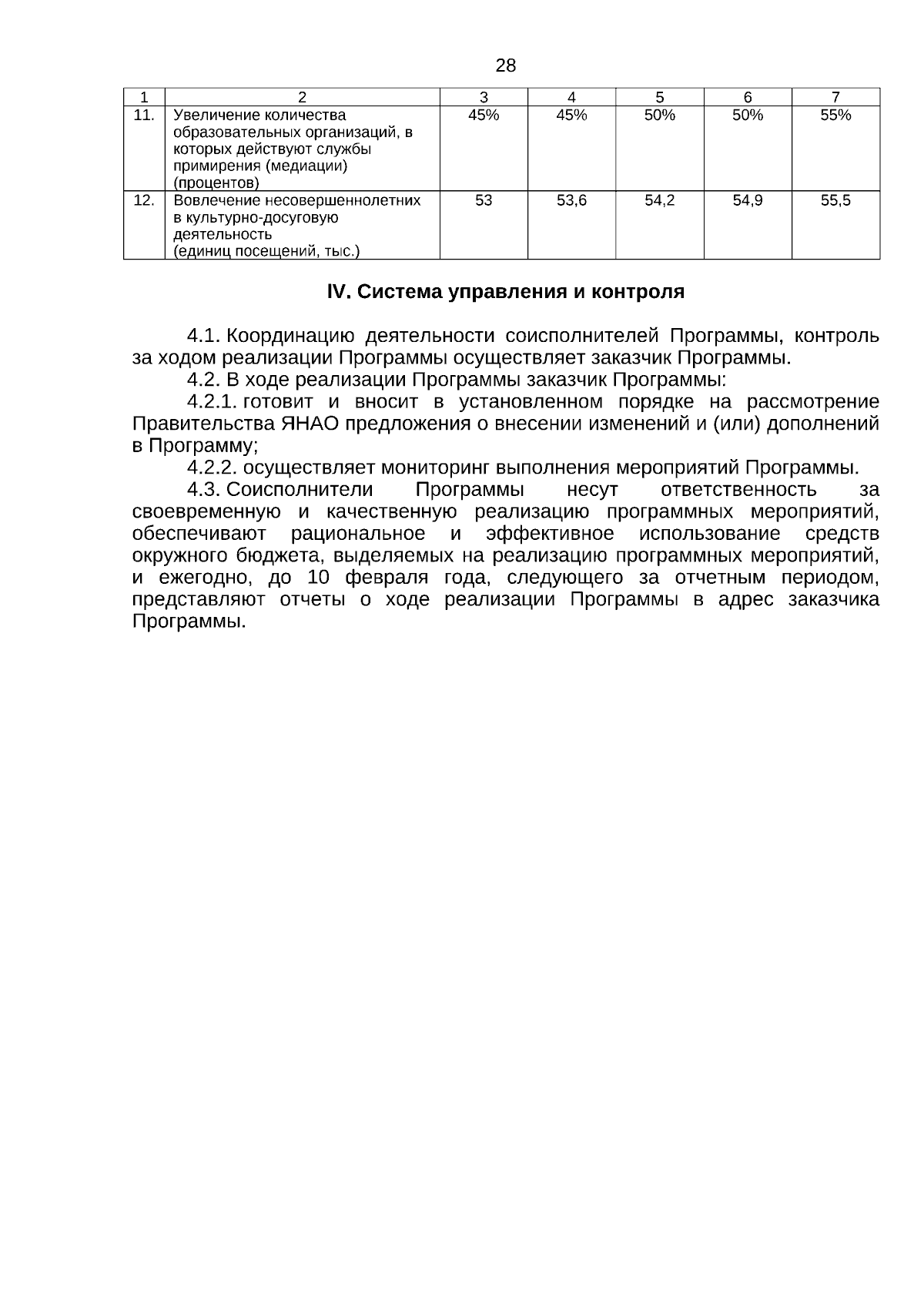 28

| 1 | 2 | 3 | 4 | 5 | 6 | 7 |
|---|---|---|---|---|---|---|
| 11. | Увеличение количества образовательных организаций, в которых действуют службы примирения (медиации) (процентов) | 45% | 45% | 50% | 50% | 55% |
| 12. | Вовлечение несовершеннолетних в культурно-досуговую деятельность (единиц посещений, тыс.) | 53 | 53,6 | 54,2 | 54,9 | 55,5 |

IV. Система управления и контроля

4.1. Координацию деятельности соисполнителей Программы, контроль за ходом реализации Программы осуществляет заказчик Программы.

4.2. В ходе реализации Программы заказчик Программы:

4.2.1. готовит и вносит в установленном порядке на рассмотрение Правительства ЯНАО предложения о внесении изменений и (или) дополнений в Программу;

4.2.2. осуществляет мониторинг выполнения мероприятий Программы.

4.3. Соисполнители Программы несут ответственность за своевременную и качественную реализацию программных мероприятий, обеспечивают рациональное и эффективное использование средств окружного бюджета, выделяемых на реализацию программных мероприятий, и ежегодно, до 10 февраля года, следующего за отчетным периодом, представляют отчеты о ходе реализации Программы в адрес заказчика Программы.